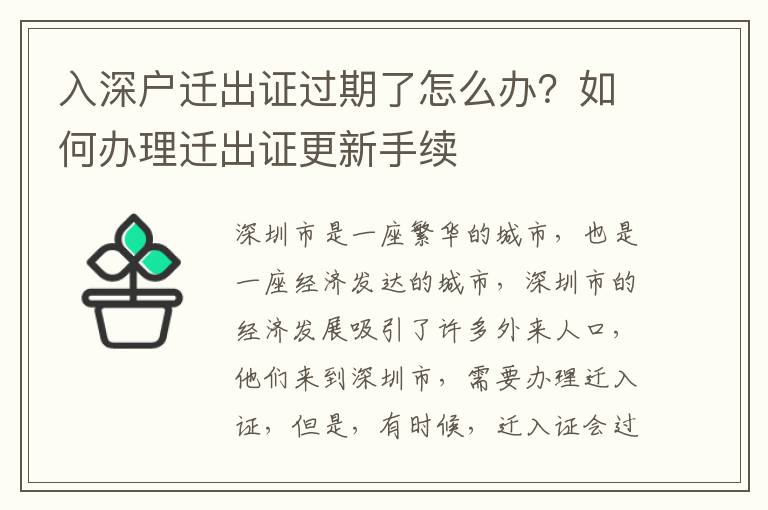 入深户迁出证过期了怎么办？如何办理迁出证更新手续

深圳市是一座繁华的城市，也是一座经济发达的城市，深圳市的经济发展吸引了许多外来人口，他们来到深圳市，需要办理迁入证，但是，有时候，迁入证会过